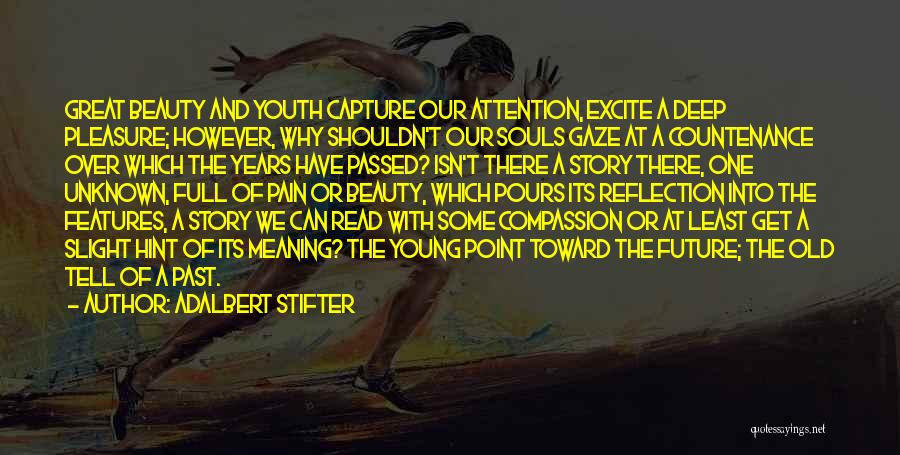 GREAT BEAUTY AND YOUTH CAPTURE OUR ATTENTION, EXCITE A DEEP PLEASURE; HOWEVER, WHY SHOULDN'T OUR SOULS GAZE AT A COUNTENANCE OVER WHICH THE YEARS HAVE PASSED? ISN'T THERE A STORY THERE, ONE UNKNOWN, FULL OF PAIN OR BEAUTY, WHICH POURS ITS REFLECTION INTO THE FEATURES, A STORY WE CAN READ WITH SOME COMPASSION OR AT LEAST GET A SLIGHT HINT OF ITS MEANING? THE YOUNG POINT TOWARD THE FUTURE; THE OLD TELL OF A PAST.

— AUTHOR: ADALBERT STIFTER

quotessayings.net